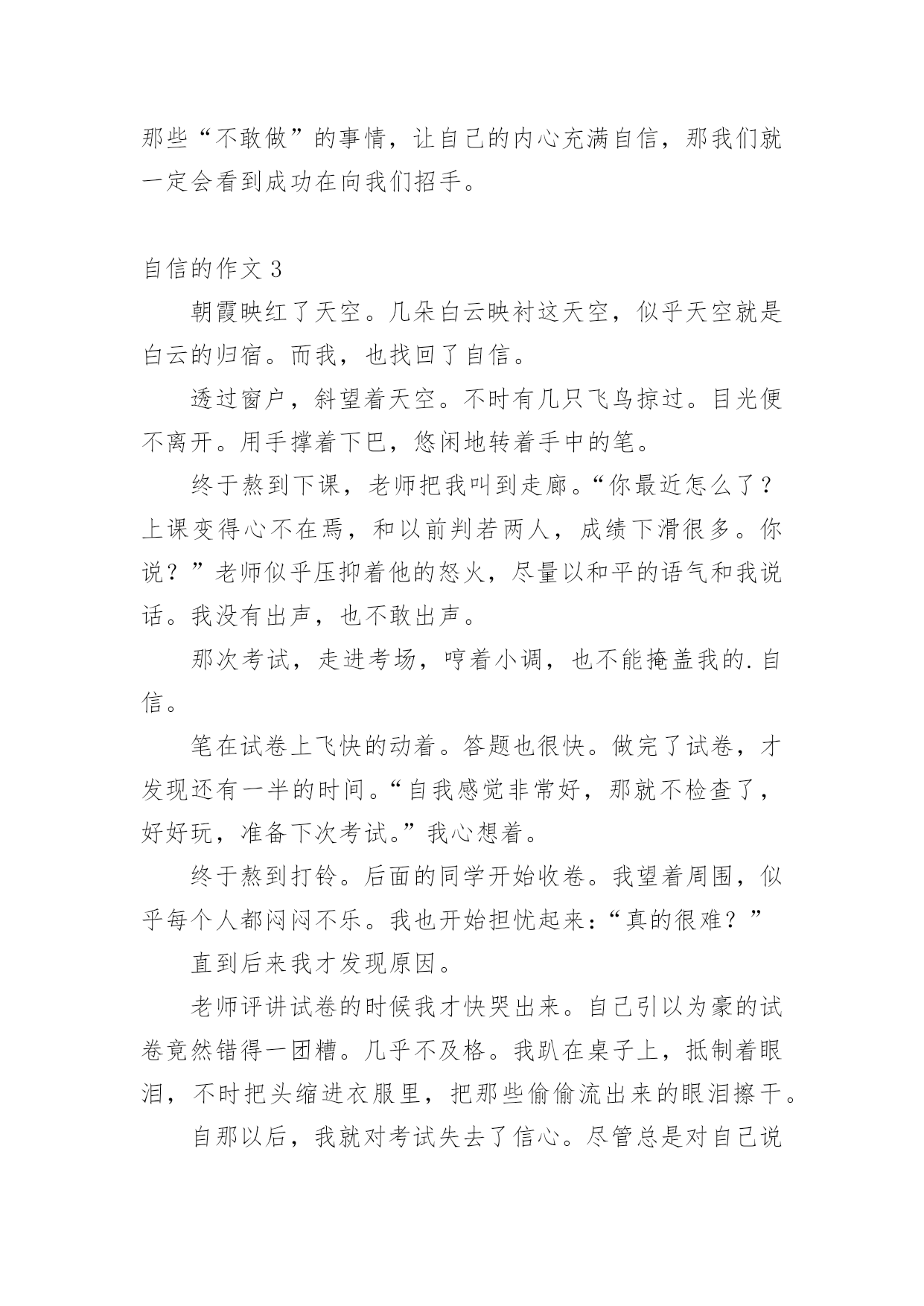 那些“不敢做”的事情，让自己的内心充满自信，那我们就一定会看到成功在向我们招手。

自信的作文 3

朝霞映红了天空。几朵白云映衬这天空，似乎天空就是白云的归宿。而我，也找回了自信。

透过窗户，斜望着天空。不时有几只飞鸟掠过。目光便不离开。用手撑着下巴，悠闲地转着手中的笔。

终于熬到下课，老师把我叫到走廊。“你最近怎么了？上课变得心不在焉，和以前判若两人，成绩下滑很多。你说？”老师似乎压抑着他的怒火，尽量以和平的语气和我说话。我没有出声，也不敢出声。

那次考试，走进考场，哼着小调，也不能掩盖我的.自信。

笔在试卷上飞快的动着。答题也很快。做完了试卷，才发现还有一半的时间。“自我感觉非常好，那就不检查了，好好玩，准备下次考试。”我心想着。

终于熬到打铃。后面的同学开始收卷。我望着周围，似乎每个人都闷闷不乐。我也开始担忧起来：“真的很难？”

直到后来我才发现原因。

老师评讲试卷的时候我才快哭出来。自己引以为豪的试卷竟然错得一团糟。几乎不及格。我趴在桌子上，抵制着眼泪，不时把头缩进衣服里，把那些偷偷流出来的眼泪擦干。

自那以后，我就对考试失去了信心。尽管总是对自己说